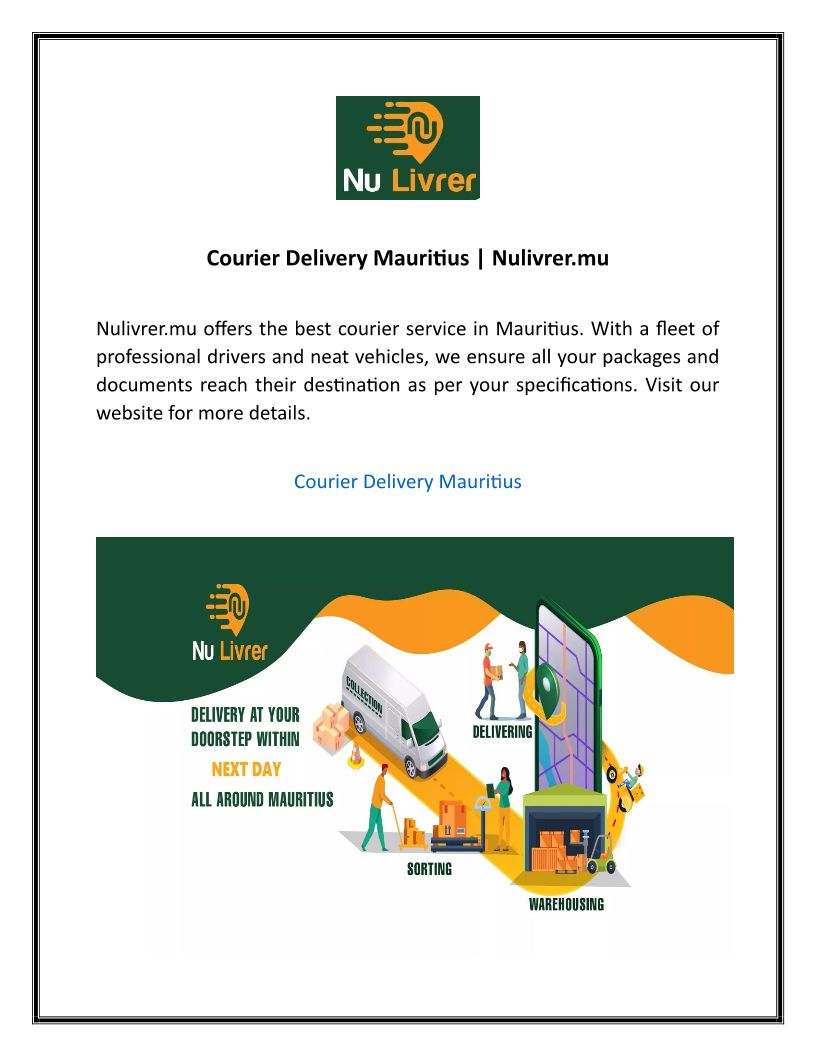 Nu Livrer

Courier Delivery Mauritius | Nulivrer.mu

Nulivrer.mu offers the best courier service in Mauritius. With a fleet of professional drivers and neat vehicles, we ensure all your packages and documents reach their destination as per your specifications. Visit our website for more details.

Courier Delivery Mauritius

Nu Livrer

DELIVERY AT YOUR DOORSTEP WITHIN NEXT DAY ALL AROUND MAURITIUS

COLLECTION

DELIVERING

SORTING

WAREHOUSING